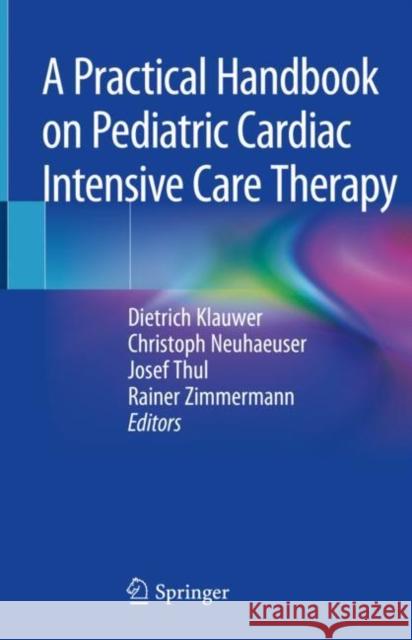 A Practical Handbook on Pediatric Cardiac Intensive Care Therapy

Dietrich Klauwer
Christoph Neuhaeuser
Josef Thul
Rainer Zimmermann
Editors

Springer